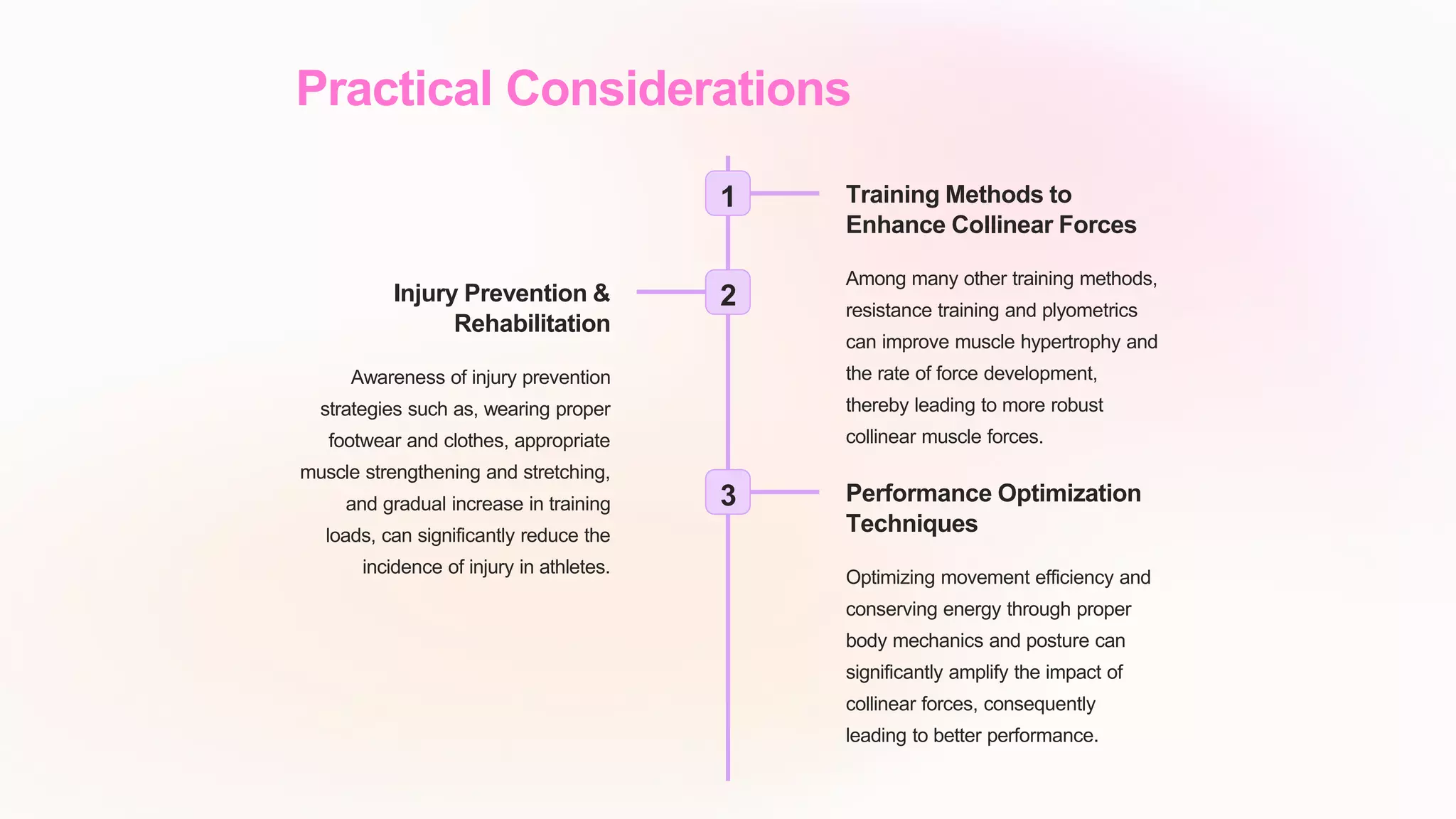 Practical Considerations

1

Training Methods to Enhance Collinear Forces

Among many other training methods, resistance training and plyometrics can improve muscle hypertrophy and the rate of force development, thereby leading to more robust collinear muscle forces.

2

Injury Prevention & Rehabilitation

Awareness of injury prevention strategies such as, wearing proper footwear and clothes, appropriate muscle strengthening and stretching, and gradual increase in training loads, can significantly reduce the incidence of injury in athletes.

3

Performance Optimization Techniques

Optimizing movement efficiency and conserving energy through proper body mechanics and posture can significantly amplify the impact of collinear forces, consequently leading to better performance.